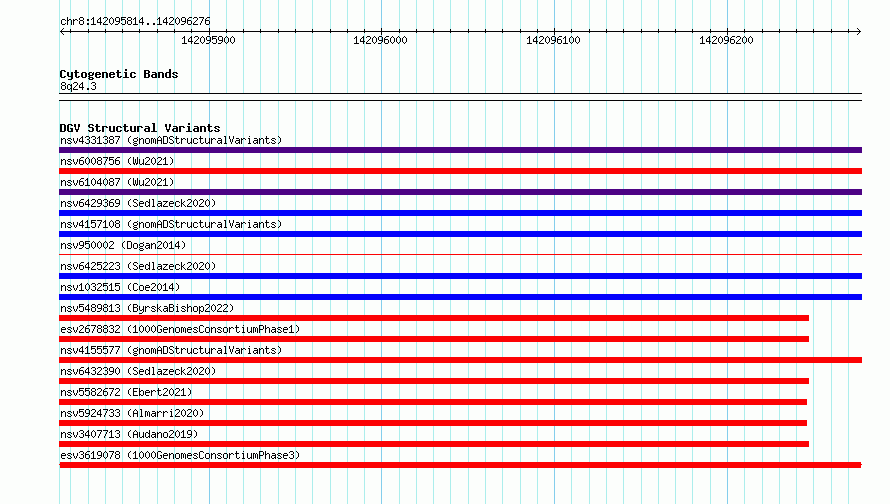 chr8:142095814..142096276

142095900 142096000 142096100 142096200

Cytogenetic Bands
8q24.3

DGV Structural Variants
nsv4331387 (gnomADStructuralVariants)
nsv6008756 (Wu2021)
nsv6104087 (Wu2021)
nsv6429369 (Sedlazeck2020)
nsv4157108 (gnomADStructuralVariants)
nsv950002 (Dogan2014)
nsv6425223 (Sedlazeck2020)
nsv1032515 (Coe2014)
nsv5489813 (ByrskaBishop2022)
esv2678832 (1000GenomesConsortiumPhase1)
nsv4155577 (gnomADStructuralVariants)
nsv6432390 (Sedlazeck2020)
nsv5582672 (Ebert2021)
nsv5924733 (Almarri2020)
nsv3407713 (Audano2019)
esv3619078 (1000GenomesConsortiumPhase3)